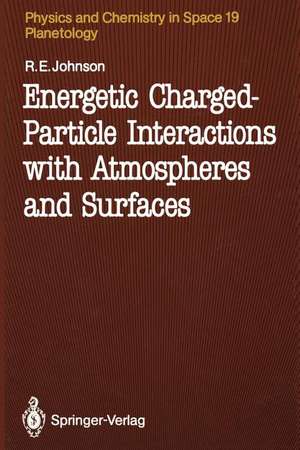 Physics and Chemistry in Space 19
Planetology

R.E.Johnson

Energetic Charged-Particle Interactions with Atmospheres and Surfaces

Springer-Verlag